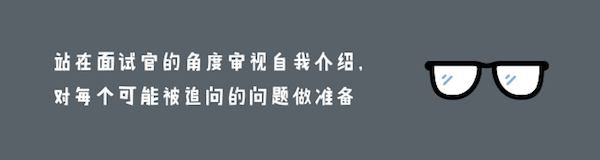 站在面试官的角度审视自我介绍，
对每个可能被追问的问题做准备